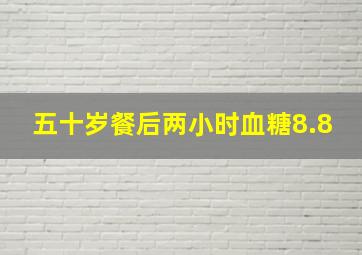 五十岁餐后两小时血糖8.8